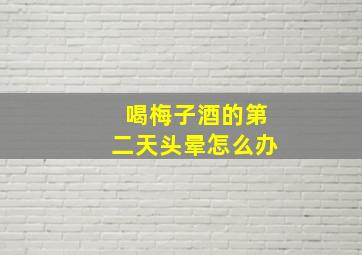 喝梅子酒的第二天头晕怎么办